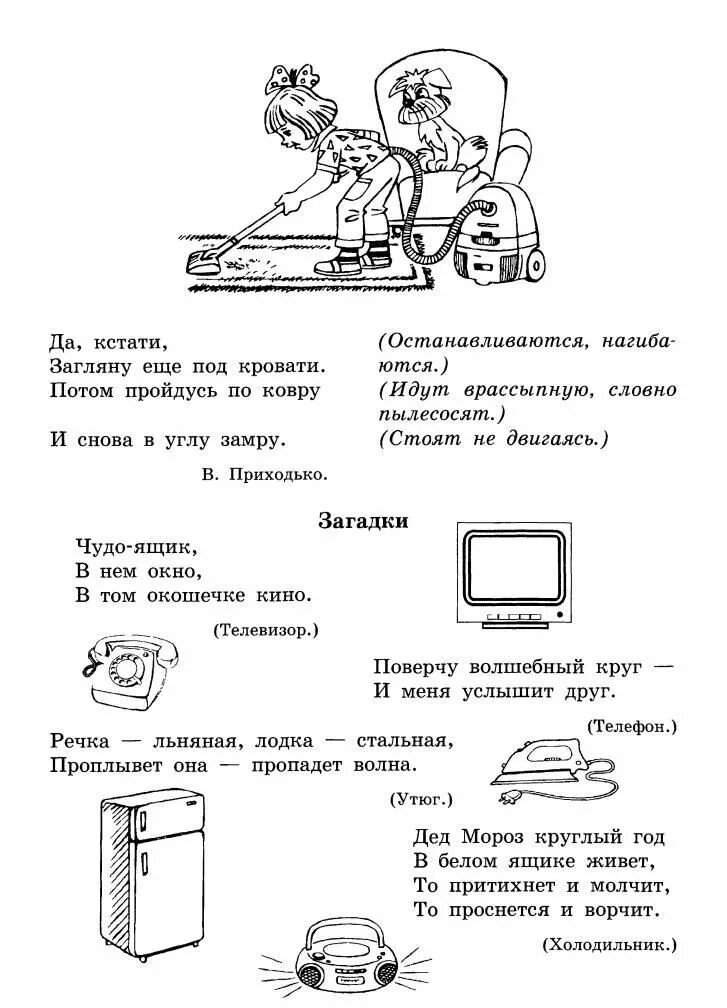 Да, кстати,
Загляну еще под кровати.
Потом пройдусь по ковру

И снова в углу замру.

(Останавливаются, нагибаются.)
(Идут врассыпную, словно пылесосят.)
(Стоят не двигаясь.)

В. Приходько.

Загадки

Чудо-ящик,
В нем окно,
В том окошечке кино.

(Телевизор.)

Поверчу волшебный круг —
И меня услышит друг.

(Телефон.)

Речка — льняная, лодка — стальная,
Проплывет она — пропадет волна.

(Утюг.)

Дед Мороз круглый год
В белом ящике живет,
То притихнет и молчит,
То проснется и ворчит.

(Холодильник.)